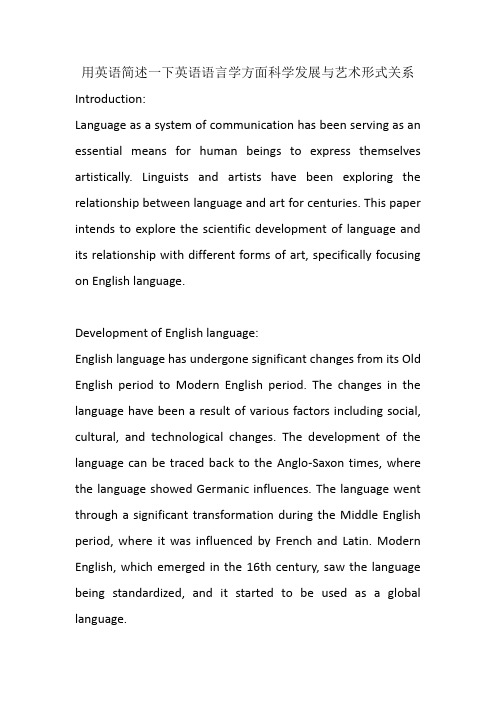 用英语简述一下英语语言学方面科学发展与艺术形式关系

Introduction:

Language as a system of communication has been serving as an essential means for human beings to express themselves artistically. Linguists and artists have been exploring the relationship between language and art for centuries. This paper intends to explore the scientific development of language and its relationship with different forms of art, specifically focusing on English language.

Development of English language:

English language has undergone significant changes from its Old English period to Modern English period. The changes in the language have been a result of various factors including social, cultural, and technological changes. The development of the language can be traced back to the Anglo-Saxon times, where the language showed Germanic influences. The language went through a significant transformation during the Middle English period, where it was influenced by French and Latin. Modern English, which emerged in the 16th century, saw the language being standardized, and it started to be used as a global language.